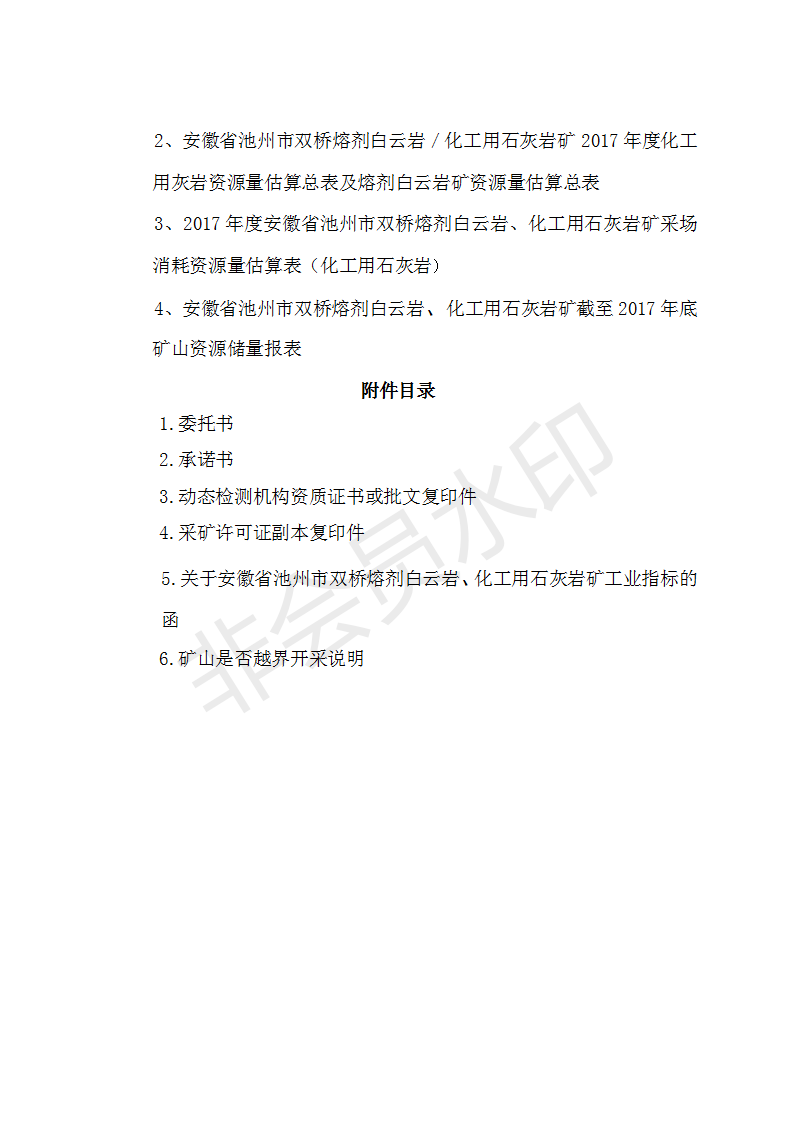 2、安徽省池州市双桥熔剂白云岩／化工用石灰岩矿 2017 年度化工用灰岩资源量估算总表及熔剂白云岩矿资源量估算总表

3、2017 年度安徽省池州市双桥熔剂白云岩、化工用石灰岩矿采场消耗资源量估算表（化工用石灰岩）

4、安徽省池州市双桥熔剂白云岩、化工用石灰岩矿截至 2017 年底矿山资源储量报表

附件目录

1.委托书

2.承诺书

3.动态检测机构资质证书或批文复印件

4.采矿许可证副本复印件

5.关于安徽省池州市双桥熔剂白云岩、化工用石灰岩矿工业指标的函

6.矿山是否越界开采说明

非会员水印